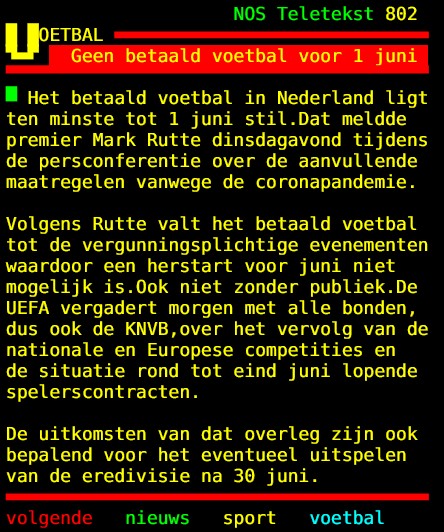 NOS Teletekst 802

VOETBAL

Geen betaald voetbal voor 1 juni

Het betaald voetbal in Nederland ligt ten minste tot 1 juni stil.Dat meldde premier Mark Rutte dinsdagavond tijdens de persconferentie over de aanvullende maatregelen vanwege de coronapandemie.

Volgens Rutte valt het betaald voetbal tot de vergunningsplichtige evenementen waardoor een herstart voor juni niet mogelijk is.Ook niet zonder publiek.De UEFA vergadert morgen met alle bonden, dus ook de KNVB,over het vervolg van de nationale en Europese competities en de situatie rond tot eind juni lopende spelerscontracten.

De uitkomsten van dat overleg zijn ook bepalend voor het eventueel uitspelen van de eredivisie na 30 juni.

volgende nieuws sport voetbal